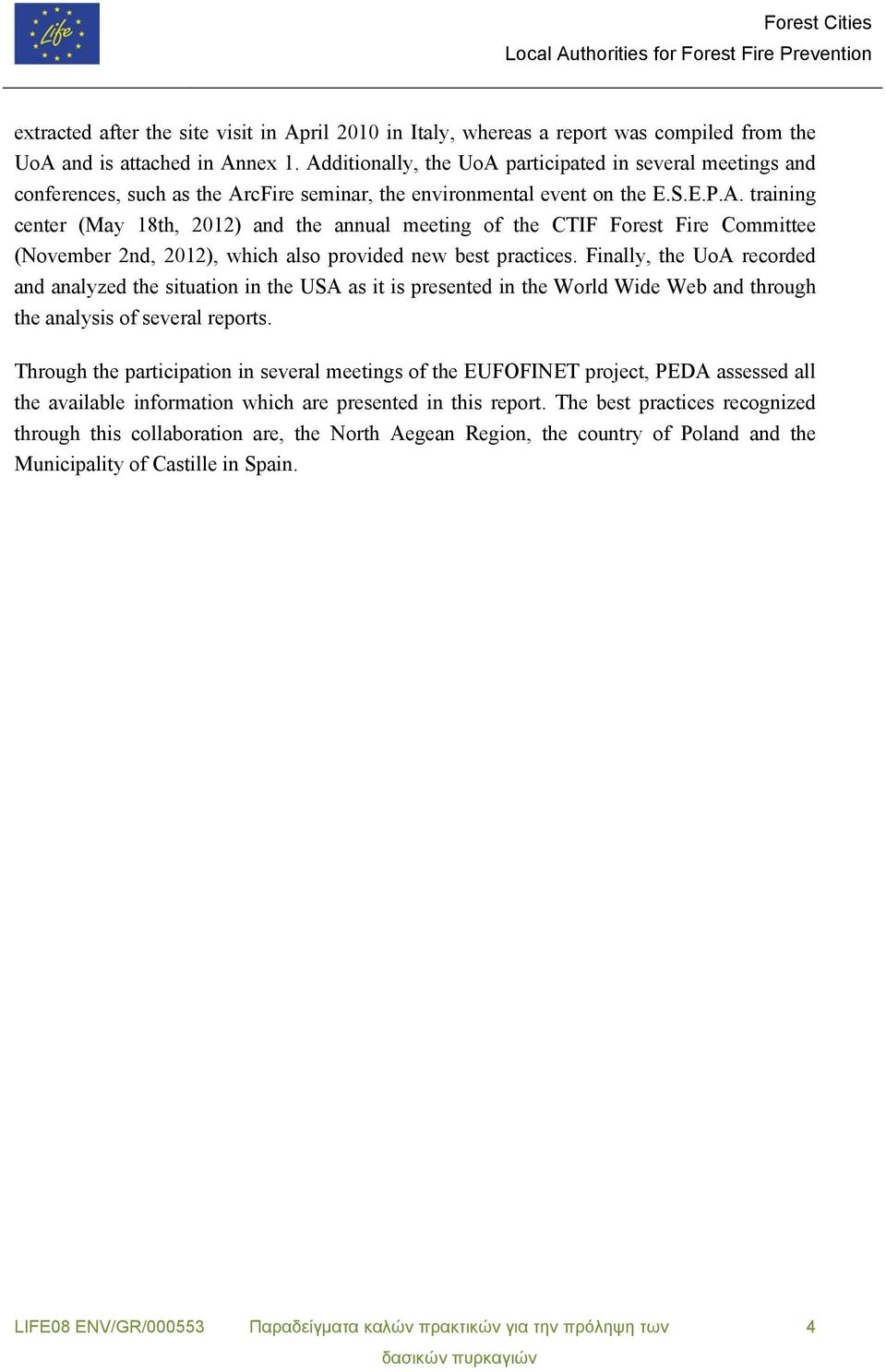 Life

Forest Cities
Local Authorities for Forest Fire Prevention

extracted after the site visit in April 2010 in Italy, whereas a report was compiled from the UoA and is attached in Annex 1. Additionally, the UoA participated in several meetings and conferences, such as the ArcFire seminar, the environmental event on the E.S.E.P.A. training center (May 18th, 2012) and the annual meeting of the CTIF Forest Fire Committee (November 2nd, 2012), which also provided new best practices. Finally, the UoA recorded and analyzed the situation in the USA as it is presented in the World Wide Web and through the analysis of several reports.

Through the participation in several meetings of the EUFOFINET project, PEDA assessed all the available information which are presented in this report. The best practices recognized through this collaboration are, the North Aegean Region, the country of Poland and the Municipality of Castille in Spain.

LIFE08 ENV/GR/000553 Παραδείγματα καλών πρακτικών για την πρόληψη των δασικών πυρκαγιών 4